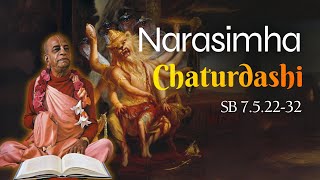 Narasimha
Chaturdashi
SB 7.5.22-32